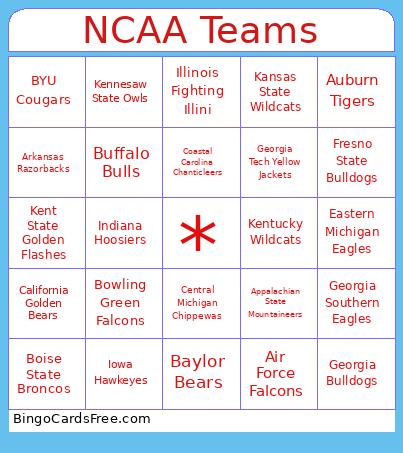 NCAA Teams

| BYU Cougars | Kennesaw State Owls | Illinois Fighting Illini | Kansas State Wildcats | Auburn Tigers |
|---|---|---|---|---|
| Arkansas Razorbacks | Buffalo Bulls | Coastal Carolina Chanticleers | Georgia Tech Yellow Jackets | Fresno State Bulldogs |
| Kent State Golden Flashes | Indiana Hoosiers | * | Kentucky Wildcats | Eastern Michigan Eagles |
| California Golden Bears | Bowling Green Falcons | Central Michigan Chippewas | Appalachian State Mountaineers | Georgia Southern Eagles |
| Boise State Broncos | Iowa Hawkeyes | Baylor Bears | Air Force Falcons | Georgia Bulldogs |

BingoCardsFree.com